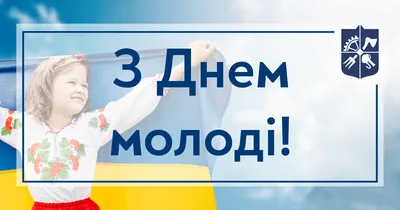 З Днем молоді!